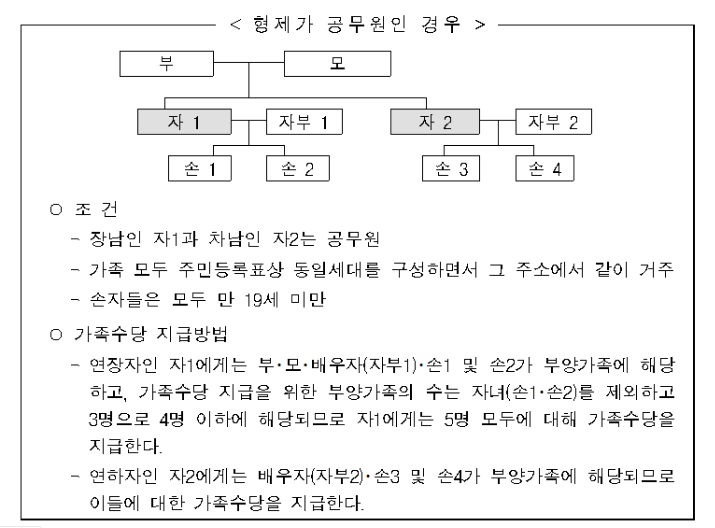 < 형제가 공무원인 경우 >

부

모

자 1

자부 1

자 2

자부 2

손 1

손 2

손 3

손 4

○ 조 건

- 장남인 자1과 차남인 자2는 공무원

- 가족 모두 주민등록표상 동일세대를 구성하면서 그 주소에서 같이 거주

- 손자들은 모두 만 19세 미만

○ 가족수당 지급방법

- 연장자인 자1에게는 부·모·배우자(자부1)·손1 및 손2가 부양가족에 해당하고, 가족수당 지급을 위한 부양가족의 수는 자녀(손1·손2)를 제외하고 3명으로 4명 이하에 해당되므로 자1에게는 5명 모두에 대해 가족수당을 지급한다.

- 연하자인 자2에게는 배우자(자부2)·손3 및 손4가 부양가족에 해당되므로 이들에 대한 가족수당을 지급한다.